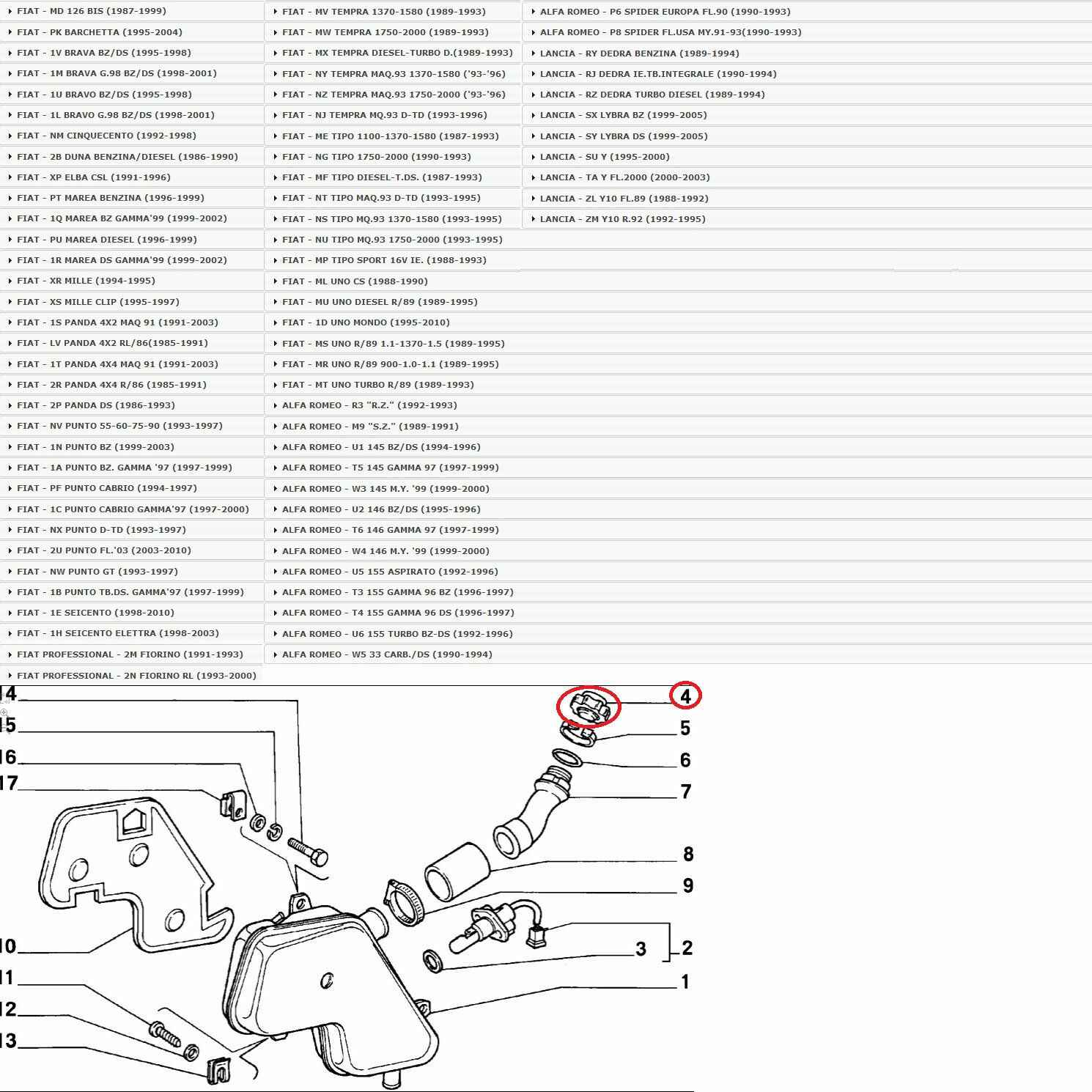 FIAT - MD 126 BIS (1987-1999)
FIAT - PK BARCHETTA (1995-2004)
FIAT - 1V BRAVA BZ/DS (1995-1998)
FIAT - 1M BRAVA G.98 BZ/DS (1998-2001)
FIAT - 1U BRAVO BZ/DS (1995-1998)
FIAT - 1L BRAVO G.98 BZ/DS (1998-2001)
FIAT - NM CINQUECENTO (1992-1998)
FIAT - 2B DUNA BENZINA/DIESEL (1986-1990)
FIAT - XP ELBA CSL (1991-1996)
FIAT - PT MAREA BENZINA (1996-1999)
FIAT - 1Q MAREA BZ GAMMA'99 (1999-2002)
FIAT - PU MAREA DIESEL (1996-1999)
FIAT - 1R MAREA DS GAMMA'99 (1999-2002)
FIAT - XR MILLE (1994-1995)
FIAT - XS MILLE CLIP (1995-1997)
FIAT - 1S PANDA 4X2 MAQ 91 (1991-2003)
FIAT - LV PANDA 4X2 RL/86(1985-1991)
FIAT - 1T PANDA 4X4 MAQ 91 (1991-2003)
FIAT - 2R PANDA 4X4 R/86 (1985-1991)
FIAT - 2P PANDA DS (1986-1993)
FIAT - NV PUNTO 55-60-75-90 (1993-1997)
FIAT - 1N PUNTO BZ (1999-2003)
FIAT - 1A PUNTO BZ. GAMMA '97 (1997-1999)
FIAT - PF PUNTO CABRIO (1994-1997)
FIAT - 1C PUNTO CABRIO GAMMA'97 (1997-2000)
FIAT - NX PUNTO D-TD (1993-1997)
FIAT - 2U PUNTO FL.'03 (2003-2010)
FIAT - NW PUNTO GT (1993-1997)
FIAT - 1B PUNTO TB.DS. GAMMA'97 (1997-1999)
FIAT - 1E SEICENTO (1998-2010)
FIAT - 1H SEICENTO ELETTRA (1998-2003)
FIAT PROFESSIONAL - 2M FIORINO (1991-1993)
FIAT PROFESSIONAL - 2N FIORINO RL (1993-2000)

FIAT - MV TEMPRA 1370-1580 (1989-1993)
FIAT - MW TEMPRA 1750-2000 (1989-1993)
FIAT - MX TEMPRA DIESEL-TURBO D.(1989-1993)
FIAT - NY TEMPRA MAQ.93 1370-1580 ('93-'96)
FIAT - NZ TEMPRA MAQ.93 1750-2000 ('93-'96)
FIAT - NJ TEMPRA MQ.93 D-TD (1993-1996)
FIAT - ME TIPO 1100-1370-1580 (1987-1993)
FIAT - NG TIPO 1750-2000 (1990-1993)
FIAT - MF TIPO DIESEL-T.DS. (1987-1993)
FIAT - NT TIPO MAQ.93 D-TD (1993-1995)
FIAT - NS TIPO MQ.93 1370-1580 (1993-1995)
FIAT - NU TIPO MQ.93 1750-2000 (1993-1995)
FIAT - MP TIPO SPORT 16V IE. (1988-1993)
FIAT - ML UNO CS (1988-1990)
FIAT - MU UNO DIESEL R/89 (1989-1995)
FIAT - 1D UNO MONDO (1995-2010)
FIAT - MS UNO R/89 1.1-1370-1.5 (1989-1995)
FIAT - MR UNO R/89 900-1.0-1.1 (1989-1995)
FIAT - MT UNO TURBO R/89 (1989-1993)
ALFA ROMEO - R3 "R.Z." (1992-1993)
ALFA ROMEO - M9 "S.Z." (1989-1991)
ALFA ROMEO - U1 145 BZ/DS (1994-1996)
ALFA ROMEO - T5 145 GAMMA 97 (1997-1999)
ALFA ROMEO - W3 145 M.Y. '99 (1999-2000)
ALFA ROMEO - U2 146 BZ/DS (1995-1996)
ALFA ROMEO - T6 146 GAMMA 97 (1997-1999)
ALFA ROMEO - W4 146 M.Y. '99 (1999-2000)
ALFA ROMEO - U5 155 ASPIRATO (1992-1996)
ALFA ROMEO - T3 155 GAMMA 96 BZ (1996-1997)
ALFA ROMEO - T4 155 GAMMA 96 DS (1996-1997)
ALFA ROMEO - U6 155 TURBO BZ-DS (1992-1996)
ALFA ROMEO - W5 33 CARB./DS (1990-1994)

ALFA ROMEO - P6 SPIDER EUROPA FL.90 (1990-1993)
ALFA ROMEO - P8 SPIDER FL.USA MY.91-93(1990-1993)
LANCIA - RY DEDRA BENZINA (1989-1994)
LANCIA - RJ DEDRA IE.TB.INTEGRALE (1990-1994)
LANCIA - RZ DEDRA TURBO DIESEL (1989-1994)
LANCIA - SX LYBRA BZ (1999-2005)
LANCIA - SY LYBRA DS (1999-2005)
LANCIA - SU Y (1995-2000)
LANCIA - TA Y FL.2000 (2000-2003)
LANCIA - ZL Y10 FL.89 (1988-1992)
LANCIA - ZM Y10 R.92 (1992-1995)

14
15
16
17
10
11
12
13
4
5
6
7
8
9
3
2
1